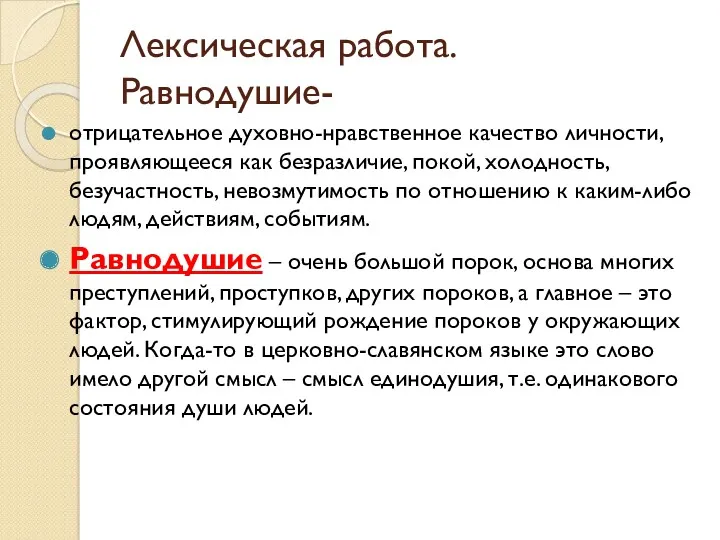 Лексическая работа.
Равнодушие-

отрицательное духовно-нравственное качество личности, проявляющееся как безразличие, покой, холодность, безучастность, невозмутимость по отношению к каким-либо людям, действиям, событиям.

Равнодушие – очень большой порок, основа многих преступлений, проступков, других пороков, а главное – это фактор, стимулирующий рождение пороков у окружающих людей. Когда-то в церковно-славянском языке это слово имело другой смысл – смысл единодушия, т.е. одинакового состояния души людей.